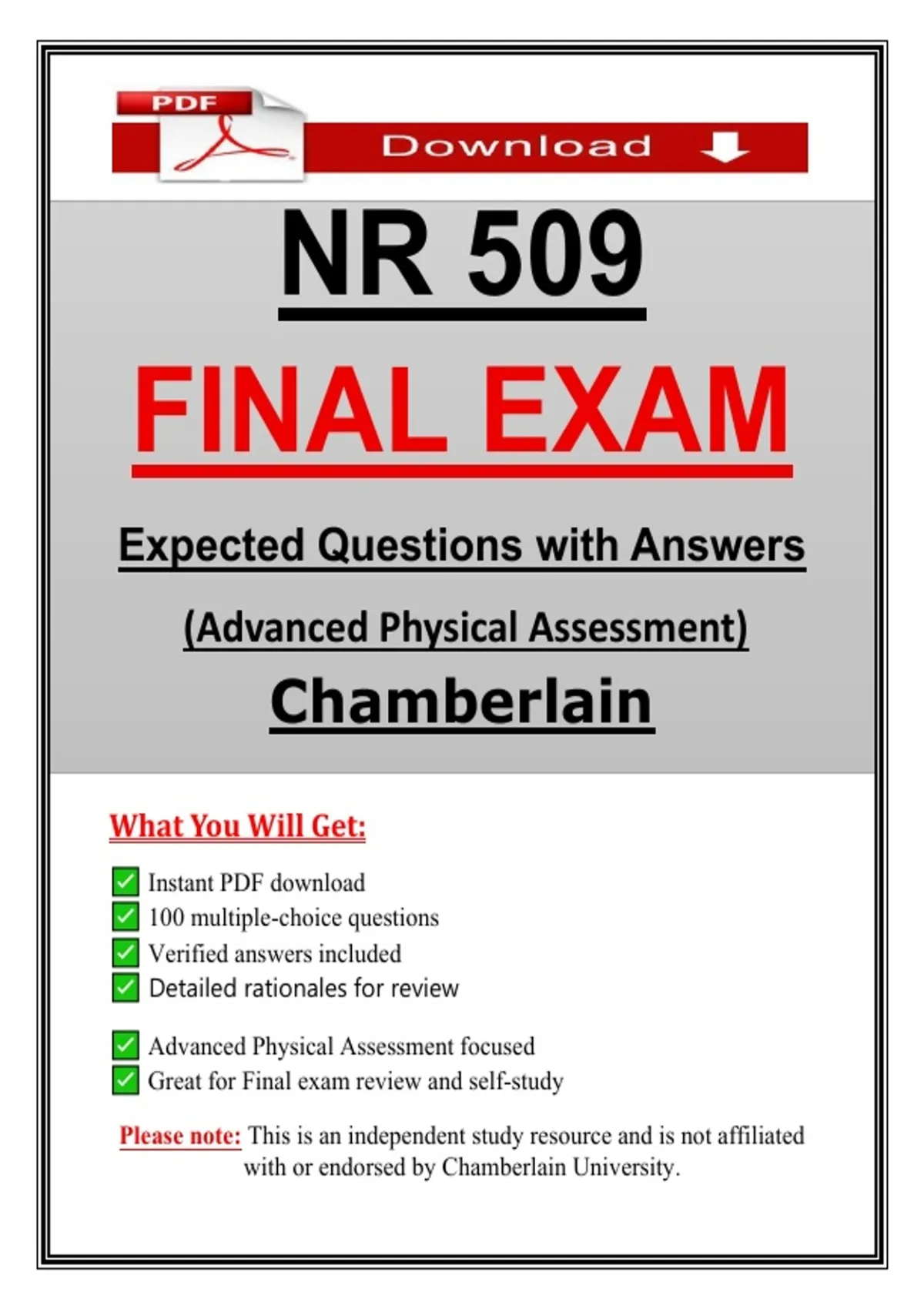 PDF

Download

NR 509

FINAL EXAM

Expected Questions with Answers

(Advanced Physical Assessment)

Chamberlain

What You Will Get:

☑ Instant PDF download
☑ 100 multiple-choice questions
☑ Verified answers included
☑ Detailed rationales for review

☑ Advanced Physical Assessment focused
☑ Great for Final exam review and self-study

Please note: This is an independent study resource and is not affiliated with or endorsed by Chamberlain University.